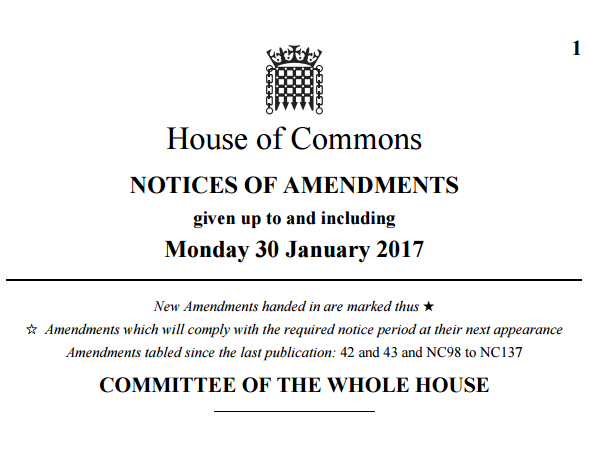 1

House of Commons

NOTICES OF AMENDMENTS

given up to and including

Monday 30 January 2017

New Amendments handed in are marked thus ★

☆ Amendments which will comply with the required notice period at their next appearance

Amendments tabled since the last publication: 42 and 43 and NC98 to NC137

COMMITTEE OF THE WHOLE HOUSE